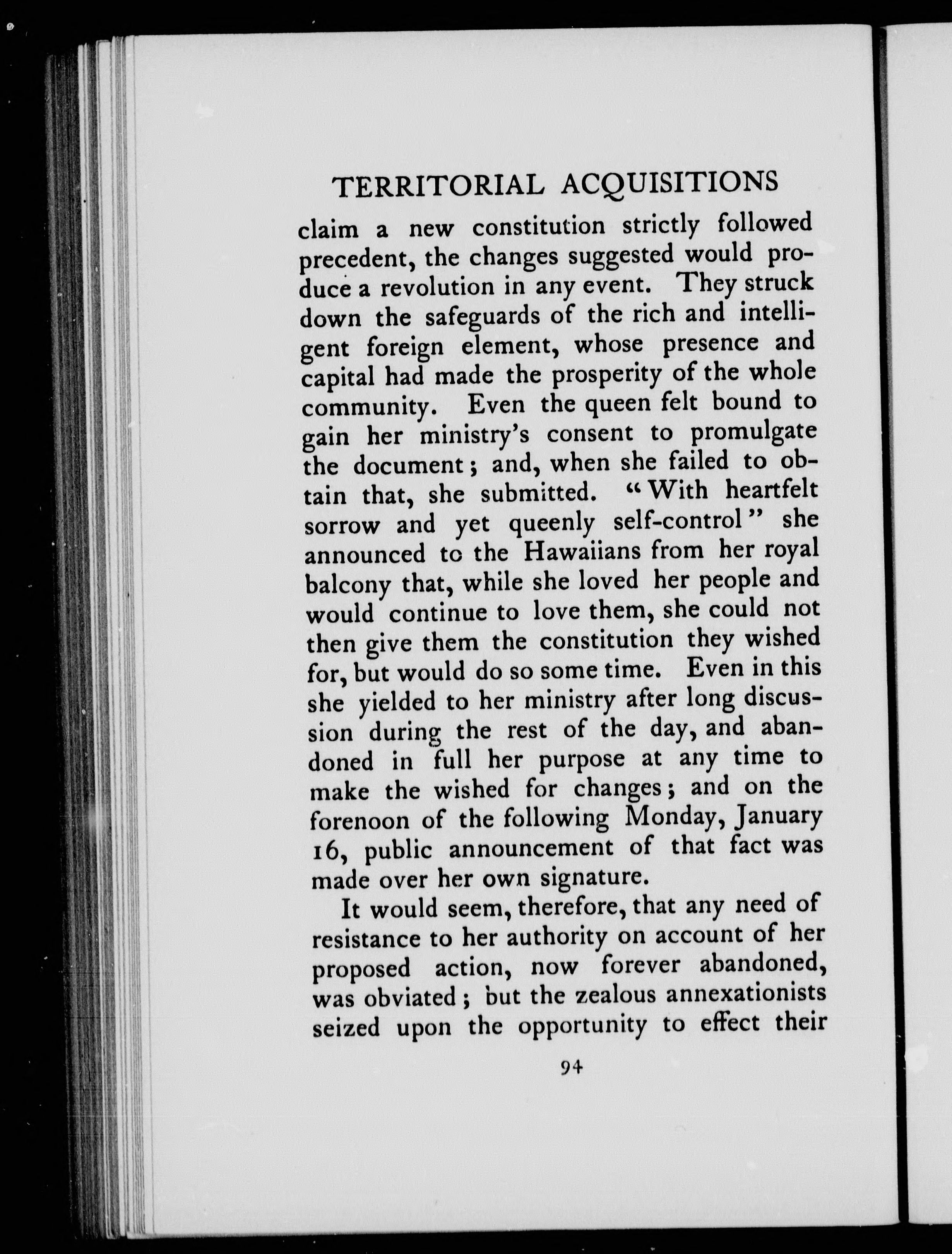 TERRITORIAL ACQUISITIONS

claim a new constitution strictly followed precedent, the changes suggested would produce a revolution in any event. They struck down the safeguards of the rich and intelligent foreign element, whose presence and capital had made the prosperity of the whole community. Even the queen felt bound to gain her ministry's consent to promulgate the document; and, when she failed to obtain that, she submitted. "With heartfelt sorrow and yet queenly self-control" she announced to the Hawaiians from her royal balcony that, while she loved her people and would continue to love them, she could not then give them the constitution they wished for, but would do so some time. Even in this she yielded to her ministry after long discussion during the rest of the day, and abandoned in full her purpose at any time to make the wished for changes; and on the forenoon of the following Monday, January 16, public announcement of that fact was made over her own signature.

It would seem, therefore, that any need of resistance to her authority on account of her proposed action, now forever abandoned, was obviated; but the zealous annexationists seized upon the opportunity to effect their

94